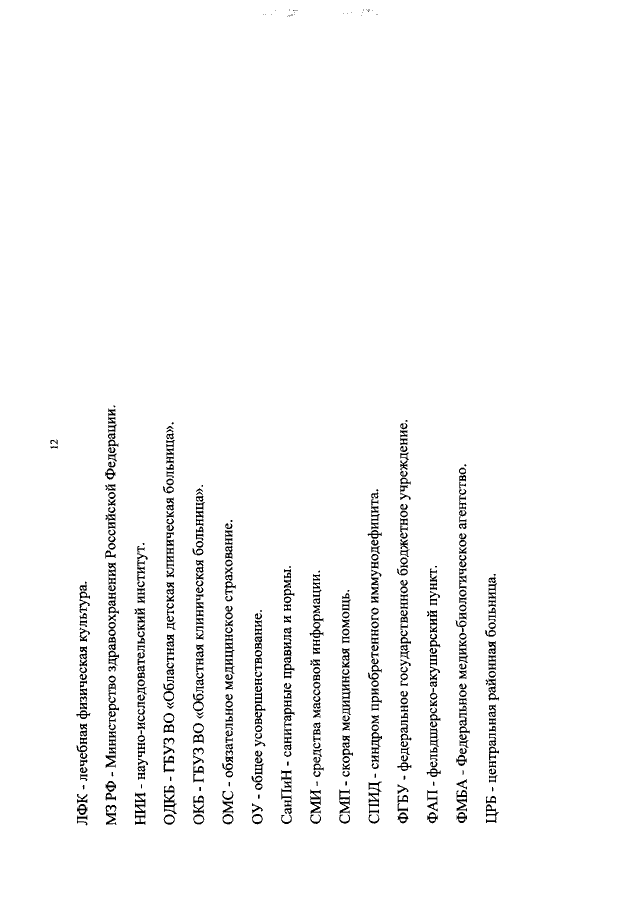 12

ЛФК - лечебная физическая культура.

МЗ РФ - Министерство здравоохранения Российской Федерации.

НИИ - научно-исследовательский институт.

ОДКБ - ГБУЗ ВО «Областная детская клиническая больница».

ОКБ - ГБУЗ ВО «Областная клиническая больница».

ОМС - обязательное медицинское страхование.

ОУ - общее усовершенствование.

СанПиН - санитарные правила и нормы.

СМИ - средства массовой информации.

СМП - скорая медицинская помощь.

СПИД - синдром приобретенного иммунодефицита.

ФГБУ - федеральное государственное бюджетное учреждение.

ФАП - фельдшерско-акушерский пункт.

ФМБА - Федеральное медико-биологическое агентство.

ЦРБ - центральная районная больница.